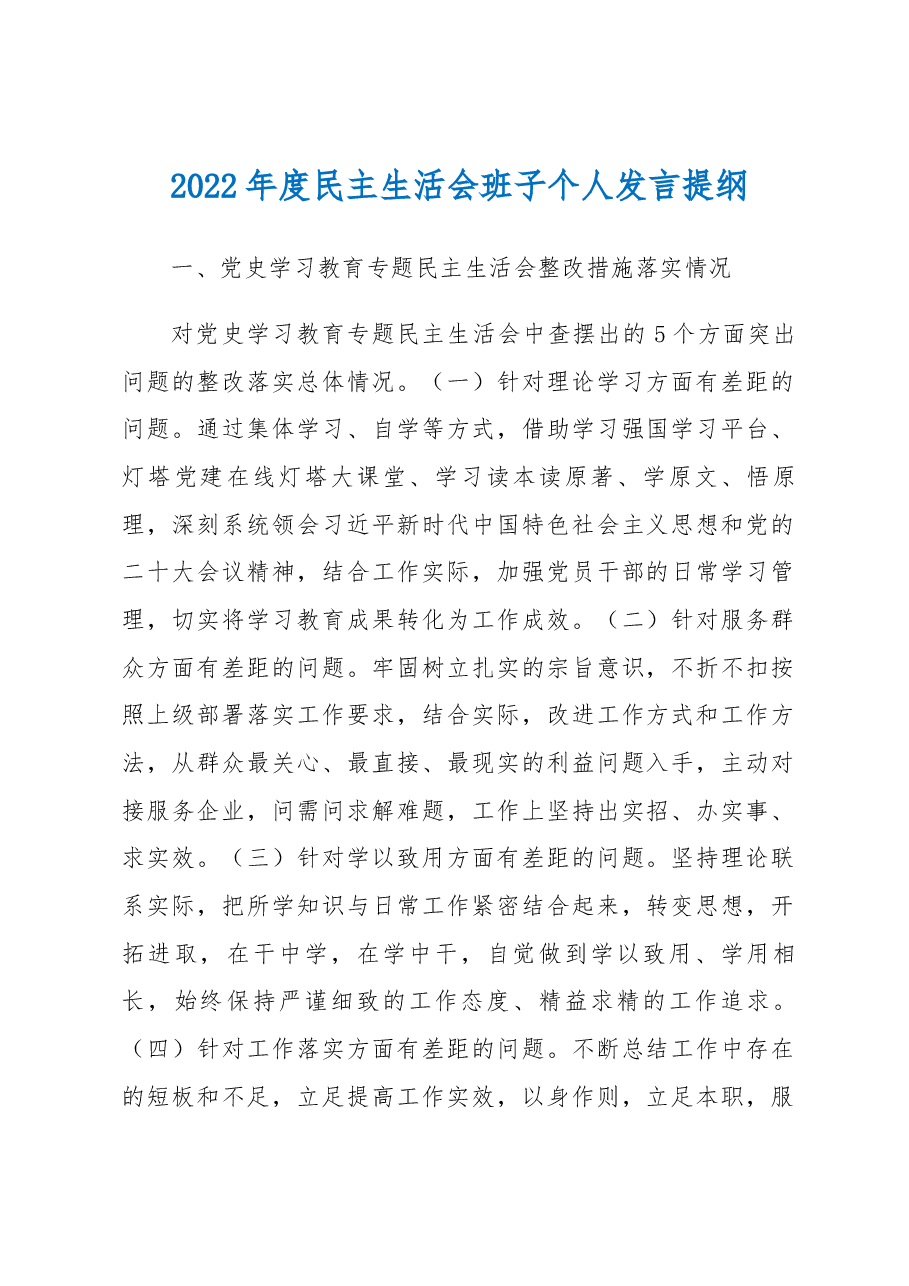 2022年度民主生活会班子个人发言提纲

一、党史学习教育专题民主生活会整改措施落实情况

对党史学习教育专题民主生活会中查摆出的5个方面突出问题的整改落实总体情况。（一）针对理论学习方面有差距的问题。通过集体学习、自学等方式，借助学习强国学习平台、灯塔党建在线灯塔大课堂、学习读本读原著、学原文、悟原理，深刻系统领会习近平新时代中国特色社会主义思想和党的二十大会议精神，结合工作实际，加强党员干部的日常学习管理，切实将学习教育成果转化为工作成效。（二）针对服务群众方面有差距的问题。牢固树立扎实的宗旨意识，不折不扣按照上级部署落实工作要求，结合实际，改进工作方式和工作方法，从群众最关心、最直接、最现实的利益问题入手，主动对接服务企业，问需问求解难题，工作上坚持出实招、办实事、求实效。（三）针对学以致用方面有差距的问题。坚持理论联系实际，把所学知识与日常工作紧密结合起来，转变思想，开拓进取，在干中学，在学中干，自觉做到学以致用、学用相长，始终保持严谨细致的工作态度、精益求精的工作追求。（四）针对工作落实方面有差距的问题。不断总结工作中存在的短板和不足，立足提高工作实效，以身作则，立足本职，服